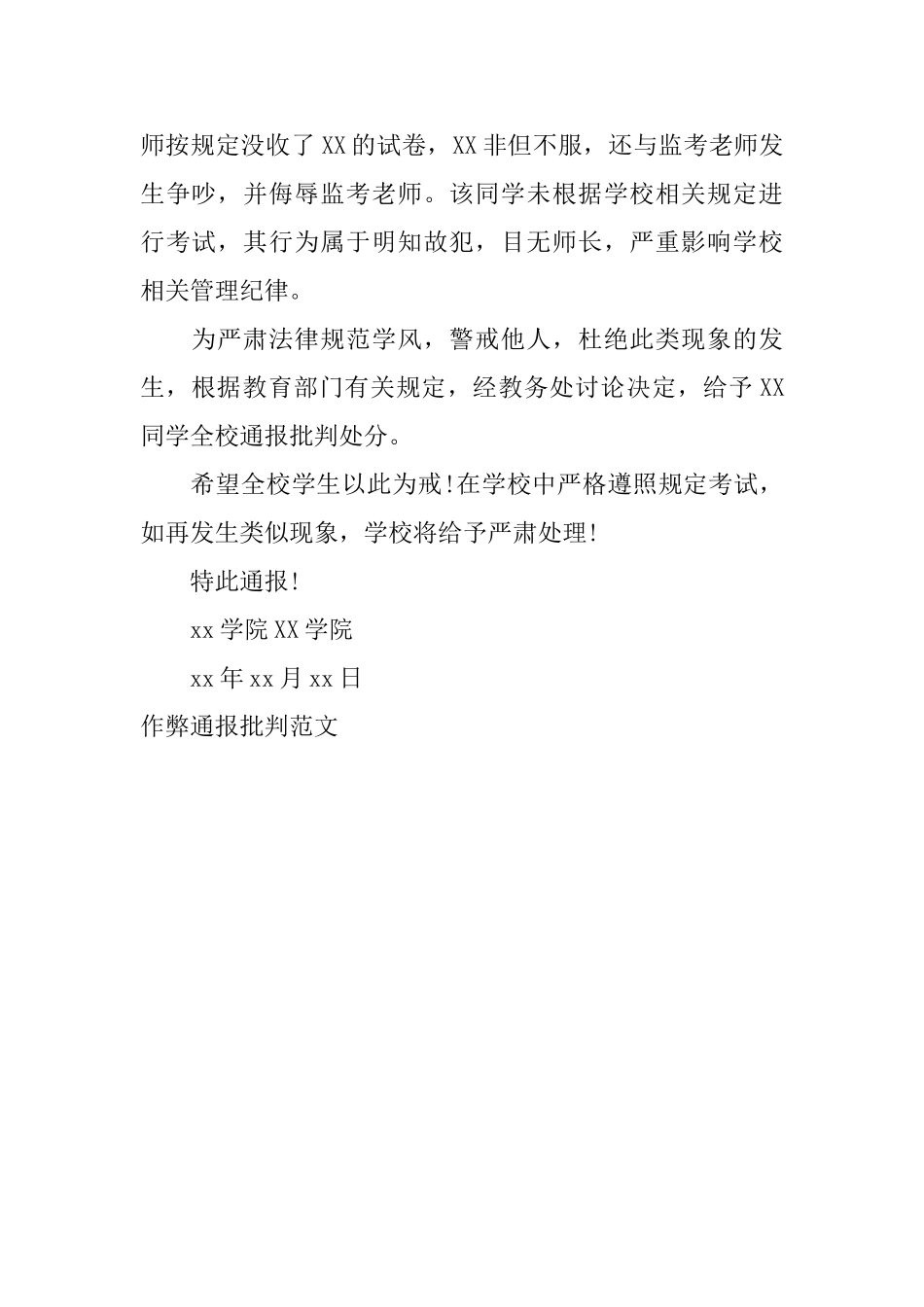 师按规定没收了XX的试卷，XX非但不服，还与监考老师发生争吵，并侮辱监考老师。该同学未根据学校相关规定进行考试，其行为属于明知故犯，目无师长，严重影响学校相关管理纪律。

为严肃法律规范学风，警戒他人，杜绝此类现象的发生，根据教育部门有关规定，经教务处讨论决定，给予XX同学全校通报批判处分。

希望全校学生以此为戒!在学校中严格遵照规定考试，如再发生类似现象，学校将给予严肃处理!

特此通报!

xx学院XX学院

xx年xx月xx日

作弊通报批判范文